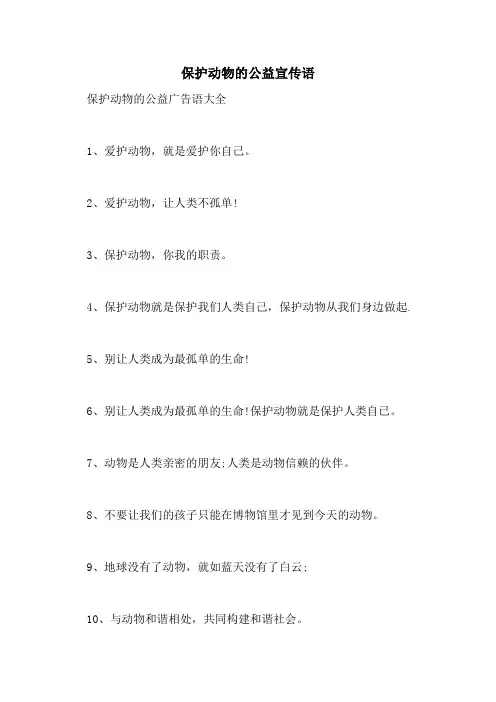 保护动物的公益宣传语

保护动物的公益广告语大全

1、爱护动物，就是爱护你自己。

2、爱护动物，让人类不孤单!

3、保护动物，你我的职责。

4、保护动物就是保护我们人类自己，保护动物从我们身边做起.

5、别让人类成为最孤单的生命!

6、别让人类成为最孤单的生命!保护动物就是保护人类自己。

7、动物是人类亲密的朋友;人类是动物信赖的伙伴。

8、不要让我们的孩子只能在博物馆里才见到今天的动物。

9、地球没有了动物，就如蓝天没有了白云;

10、与动物和谐相处，共同构建和谐社会。